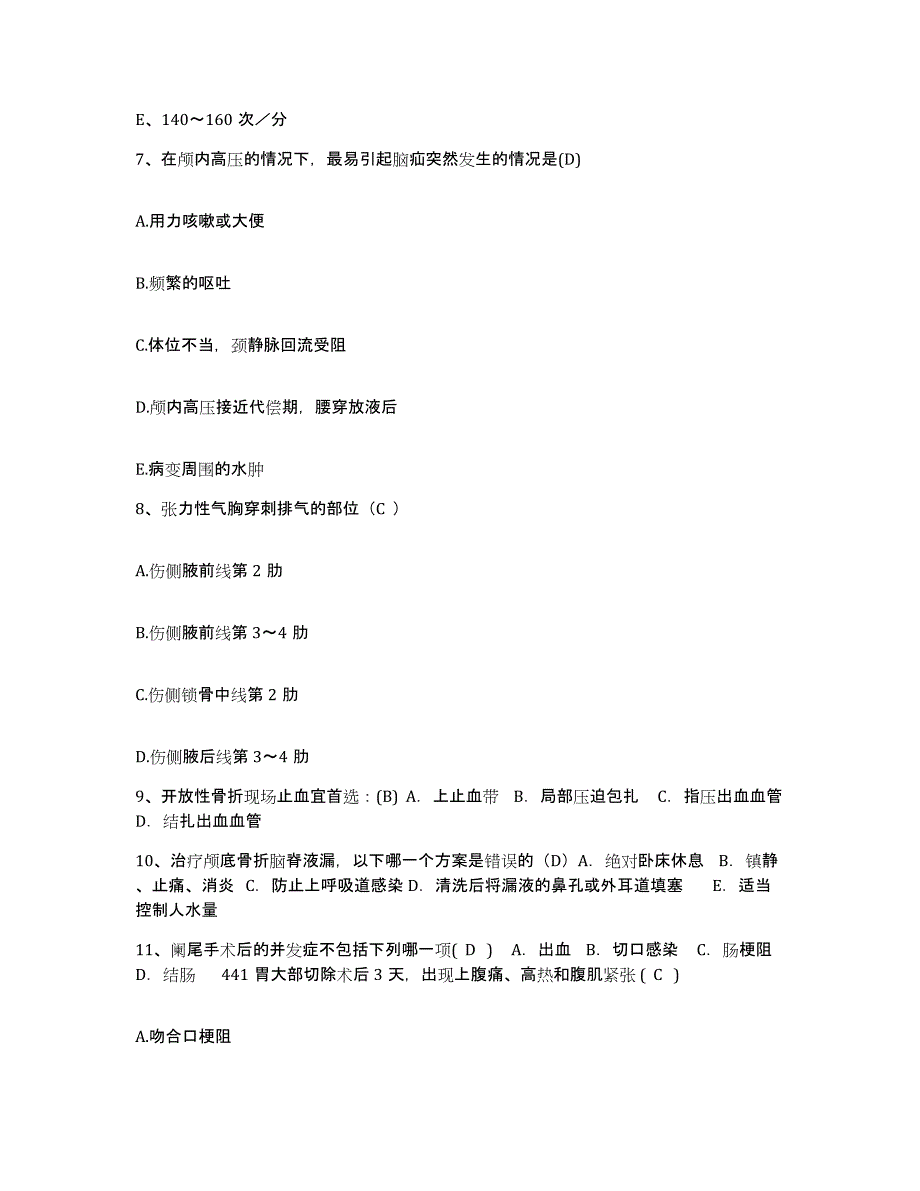 E、140～160 次／分

7、在颅内高压的情况下，最易引起脑疝突然发生的情况是(D)

A.用力咳嗽或大便

B.频繁的呕吐

C.体位不当，颈静脉回流受阻

D.颅内高压接近代偿期，腰穿放液后

E.病变周围的水肿

8、张力性气胸穿刺排气的部位（C ）

A.伤侧腋前线第 2 肋

B.伤侧腋前线第 3～4 肋

C.伤侧锁骨中线第 2 肋

D.伤侧腋后线第 3～4 肋

9、开放性骨折现场止血宜首选：(B) A. 上止血带 B. 局部压迫包扎 C. 指压出血血管 D. 结扎出血血管

10、治疗颅底骨折脑脊液漏，以下哪一个方案是错误的（D）A. 绝对卧床休息 B. 镇静、止痛、消炎 C. 防止上呼吸道感染 D. 清洗后将漏液的鼻孔或外耳道填塞 E. 适当控制人水量

11、阑尾手术后的并发症不包括下列哪一项( D ) A. 出血 B. 切口感染 C. 肠梗阻 D. 结肠 441 胃大部切除术后 3 天，出现上腹痛、高热和腹肌紧张 ( C )

A.吻合口梗阻